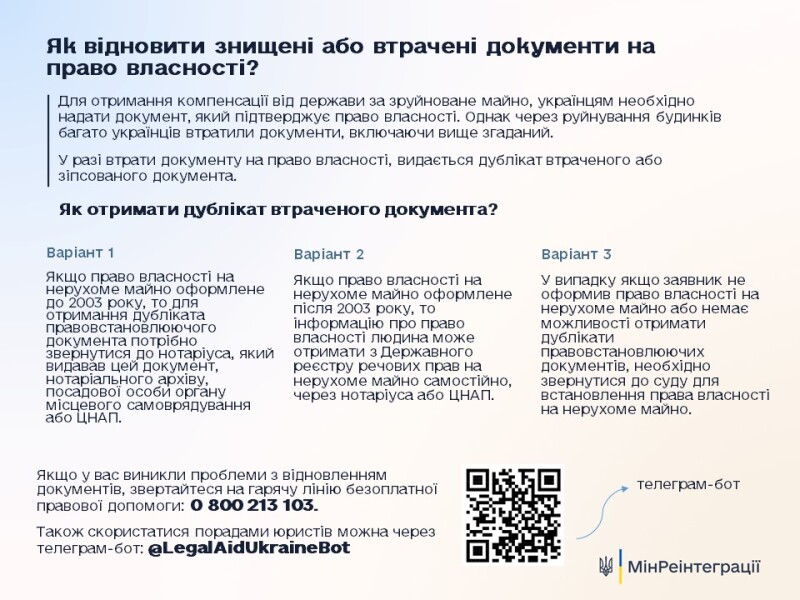 Як відновити знищені або втрачені документи на право власності?

Для отримання компенсації від держави за зруйноване майно, українцям необхідно надати документ, який підтверджує право власності. Однак через руйнування будинків багато українців втратили документи, включаючи вище згаданий.

У разі втрати документу на право власності, видається дублікат втраченого або зіпсованого документа.

Як отримати дублікат втраченого документа?

Варіант 1

Якщо право власності на нерухоме майно оформлене до 2003 року, то для отримання дубліката правовстановлюючого документа потрібно звернутися до нотаріуса, який видавав цей документ, нотаріального архіву, посадової особи органу місцевого самоврядування або ЦНАП.

Варіант 2

Якщо право власності на нерухоме майно оформлене після 2003 року, то інформацію про право власності людина може отримати з Державного реєстру речових прав на нерухоме майно самостійно, через нотаріуса або ЦНАП.

Варіант 3

У випадку якщо заявник не оформив право власності на нерухоме майно або немає можливості отримати дублікати правовстановлюючих документів, необхідно звернутися до суду для встановлення права власності на нерухоме майно.

Якщо у вас виникли проблеми з відновленням документів, звертайтеся на гарячу лінію безоплатної правової допомоги: 0 800 213 103.

Також скористатися порадами юристів можна через телеграм-бот: @LegalAidUkraineBot

телеграм-бот

МінРеінтеграції